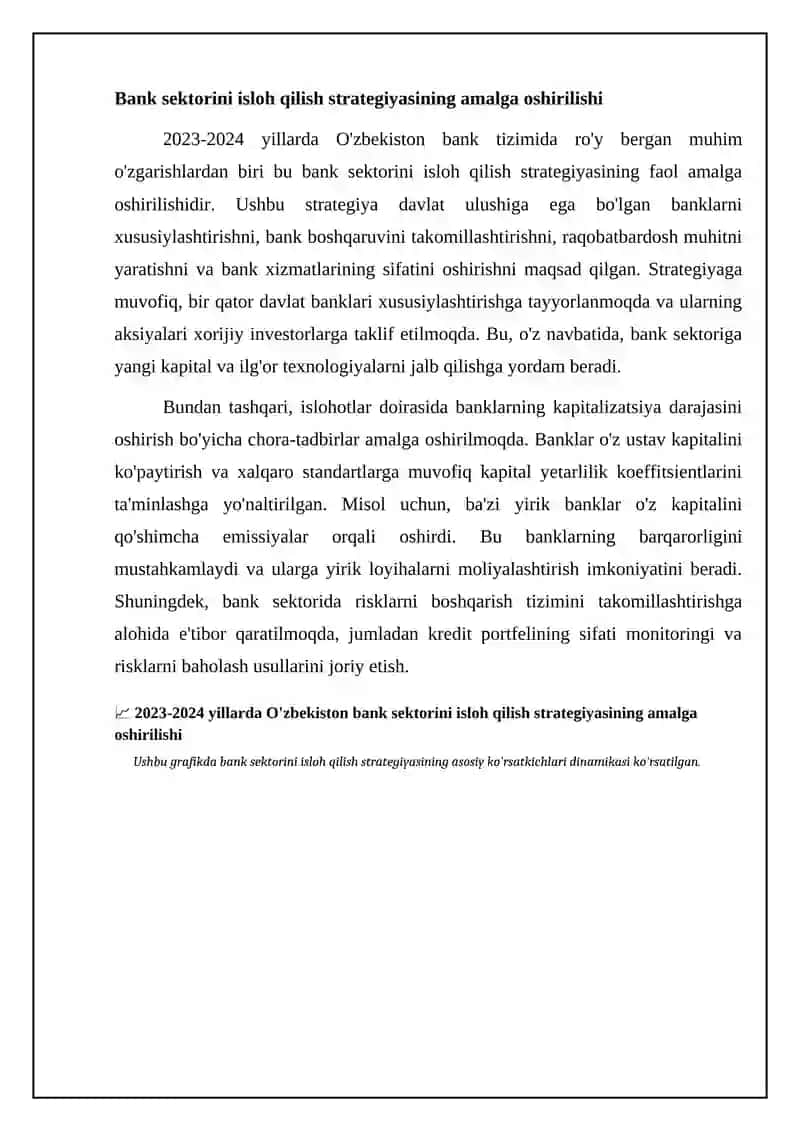 Bank sektorini isloh qilish strategiyasining amalga oshirilishi

2023-2024 yillarda O'zbekiston bank tizimida ro'y bergan muhim o'zgarishlardan biri bu bank sektorini isloh qilish strategiyasining faol amalga oshirilishidir. Ushbu strategiya davlat ulushiga ega bo'lgan banklarni xususiylashtirishni, bank boshqaruvini takomillashtirishni, raqobatbardosh muhitni yaratishni va bank xizmatlarining sifatini oshirishni maqsad qilgan. Strategiyaga muvofiq, bir qator davlat banklari xususiylashtirishga tayyorlanmoqda va ularning aksiyalari xorijiy investorlarga taklif etilmoqda. Bu, o'z navbatida, bank sektoriga yangi kapital va ilg'or texnologiyalarni jalb qilishga yordam beradi.

Bundan tashqari, islohotlar doirasida banklarning kapitalizatsiya darajasini oshirish bo'yicha chora-tadbirlar amalga oshirilmoqda. Banklar o'z ustav kapitalini ko'paytirish va xalqaro standartlarga muvofiq kapital yetarlilik koeffitsientlarini ta'minlashga yo'naltirilgan. Misol uchun, ba'zi yirik banklar o'z kapitalini qo'shimcha emissiyalar orqali oshirdi. Bu banklarning barqarorligini mustahkamlaydi va ularga yirik loyihalarni moliyalashtirish imkoniyatini beradi. Shuningdek, bank sektorida risklarni boshqarish tizimini takomillashtirishga alohida e'tibor qaratilmoqda, jumladan kredit portfelining sifati monitoringi va risklarni baholash usullarini joriy etish.

📈 2023-2024 yillarda O'zbekiston bank sektorini isloh qilish strategiyasining amalga oshirilishi

Ushbu grafikda bank sektorini isloh qilish strategiyasining asosiy ko'rsatkichlari dinamikasi ko'rsatilgan.